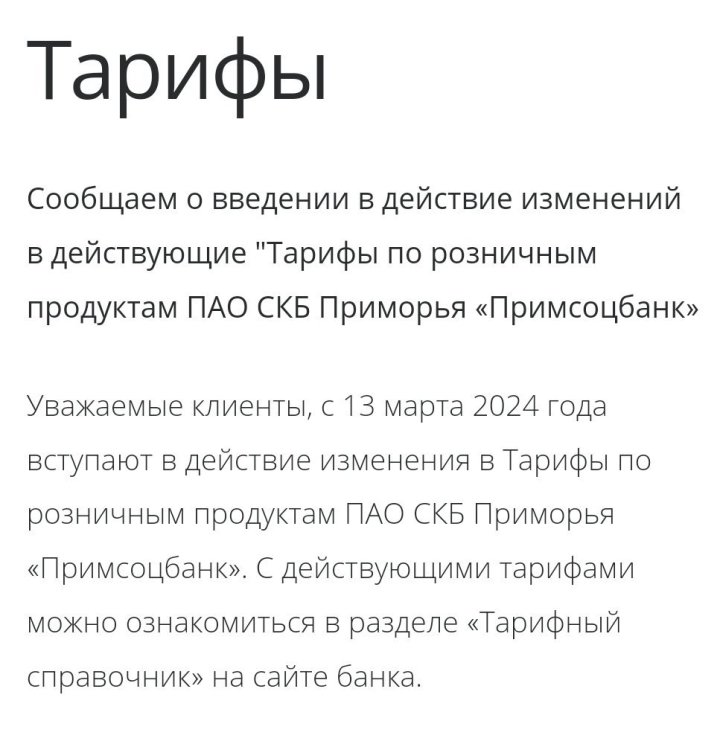 Тарифы

Сообщаем о введении в действие изменений в действующие "Тарифы по розничным продуктам ПАО СКБ Приморья «Примсоцбанк»

Уважаемые клиенты, с 13 марта 2024 года вступают в действие изменения в Тарифы по розничным продуктам ПАО СКБ Приморья «Примсоцбанк». С действующими тарифами можно ознакомиться в разделе «Тарифный справочник» на сайте банка.